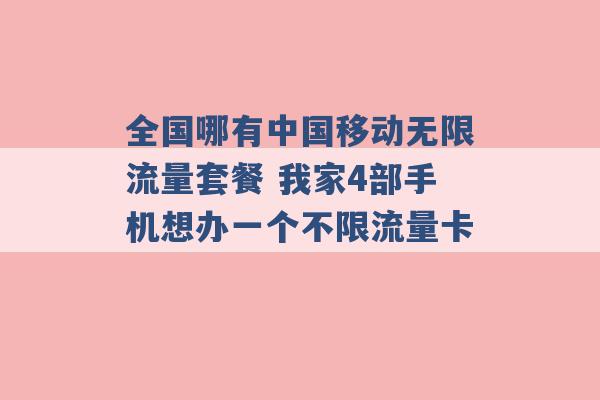 全国哪有中国移动无限流量套餐 我家4部手机想办一个不限流量卡